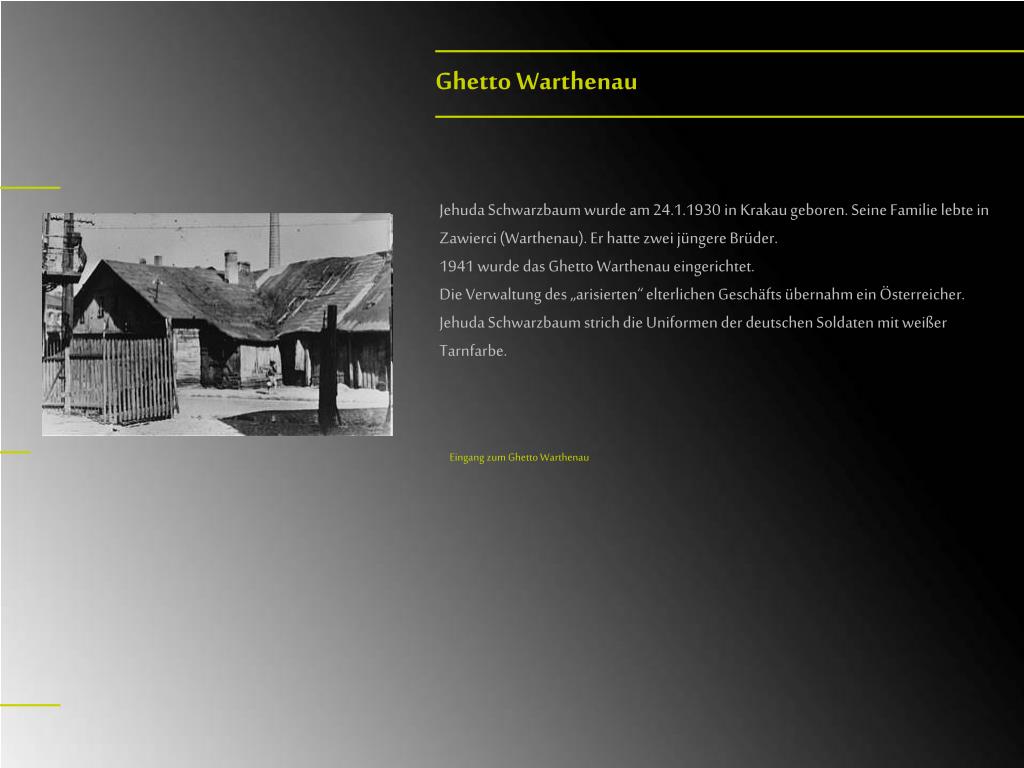 Ghetto Warthenau

Jehuda Schwarzbaum wurde am 24.1.1930 in Krakau geboren. Seine Familie lebte in Zawierci (Warthenau). Er hatte zwei jüngere Brüder.
1941 wurde das Ghetto Warthenau eingerichtet.
Die Verwaltung des „arisierten“ elterlichen Geschäfts übernahm ein Österreicher.
Jehuda Schwarzbaum strich die Uniformen der deutschen Soldaten mit weißer Tarnfarbe.

Eingang zum Ghetto Warthenau